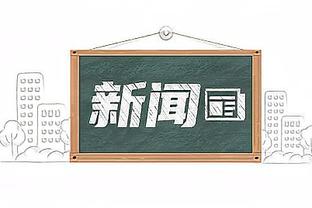 新闻